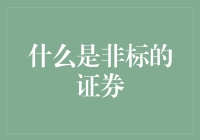 什么是非标的证券